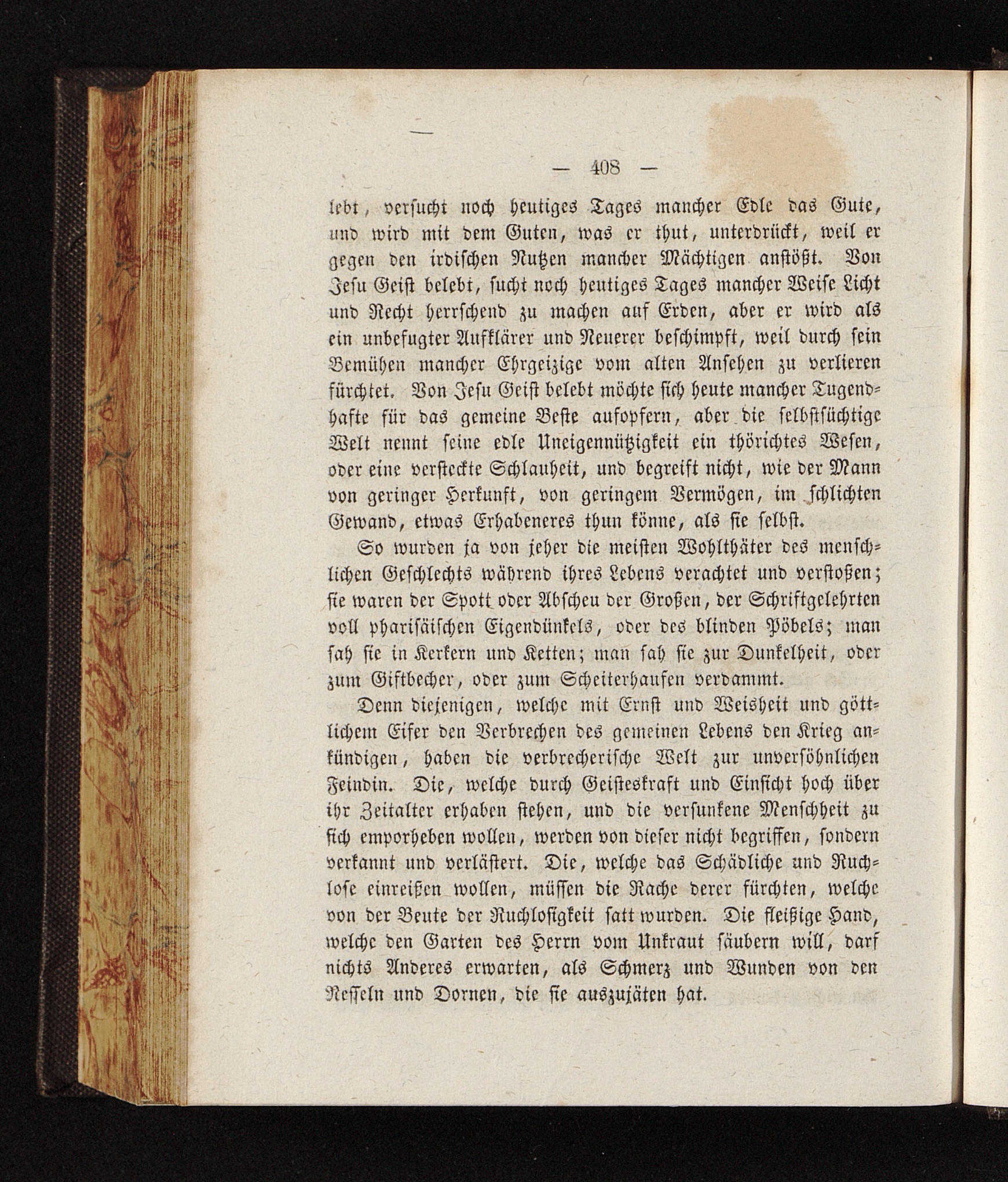 — 408 —

lebt, versucht noch heutiges Tages mancher Edle das Gute, und wird mit dem Guten, was er thut, unterdrückt, weil er gegen den irdischen Nutzen mancher Mächtigen anstößt. Von Jesu Geist belebt, sucht noch heutiges Tages mancher Weise Licht und Recht herrschend zu machen auf Erden, aber er wird als ein unbefugter Aufklärer und Neuerer beschimpft, weil durch sein Bemühen mancher Ehrgeizige vom alten Ansehen zu verlieren fürchtet. Von Jesu Geist belebt möchte sich heute mancher Tugendhafte für das gemeine Beste aufopfern, aber die selbstsüchtige Welt nennt seine edle Uneigennützigkeit ein thörichtes Wesen, oder eine versteckte Schlauheit, und begreift nicht, wie der Mann von geringer Herkunft, von geringem Vermögen, im schlichten Gewand, etwas Erhabeneres thun könne, als sie selbst.

So wurden ja von jeher die meisten Wohlthäter des menschlichen Geschlechts während ihres Lebens verachtet und verstoßen; sie waren der Spott oder Abscheu der Großen, der Schriftgelehrten voll pharisäischen Eigendünkels, oder des blinden Pöbels; man sah sie in Kerkern und Ketten; man sah sie zur Dunkelheit, oder zum Giftbecher, oder zum Scheiterhaufen verdammt.

Denn diejenigen, welche mit Ernst und Weisheit und göttlichem Eifer den Verbrechen des gemeinen Lebens den Krieg ankündigen, haben die verbrecherische Welt zur unversöhnlichen Feindin. Die, welche durch Geisteskraft und Einsicht hoch über ihr Zeitalter erhaben stehen, und die versunkene Menschheit zu sich emporheben wollen, werden von dieser nicht begriffen, sondern verkannt und verlästert. Die, welche das Schädliche und Ruchlose einreißen wollen, müssen die Rache derer fürchten, welche von der Beute der Ruchlosigkeit satt wurden. Die fleißige Hand, welche den Garten des Herrn vom Unkraut säubern will, darf nichts Anderes erwarten, als Schmerz und Wunden von den Nesseln und Dornen, die sie auszujäten hat.